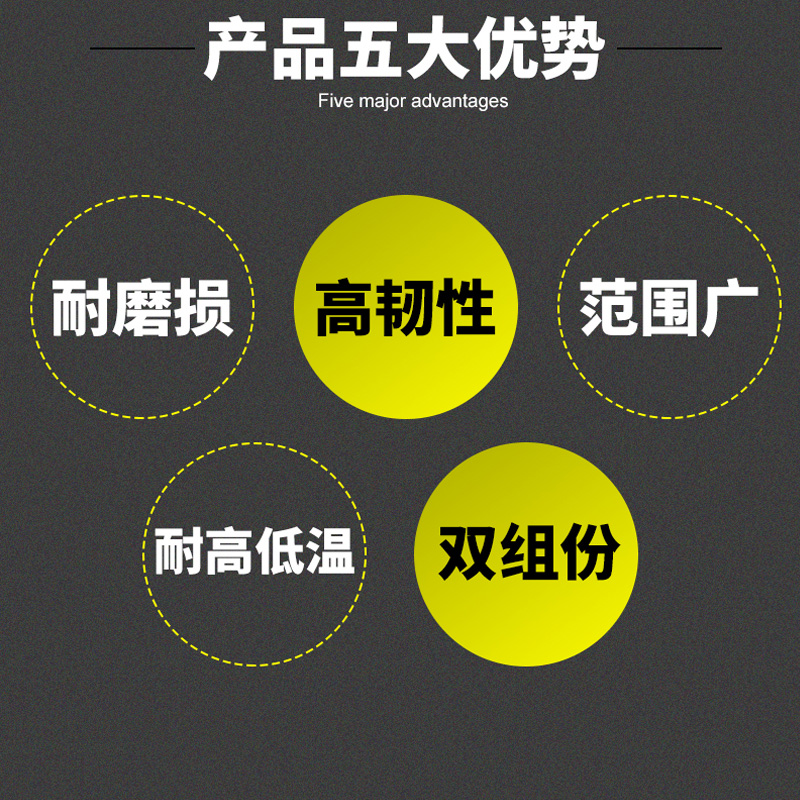 产品五大优势

Five major advantages

耐磨损

高韧性

范围广

耐高低温

双组份